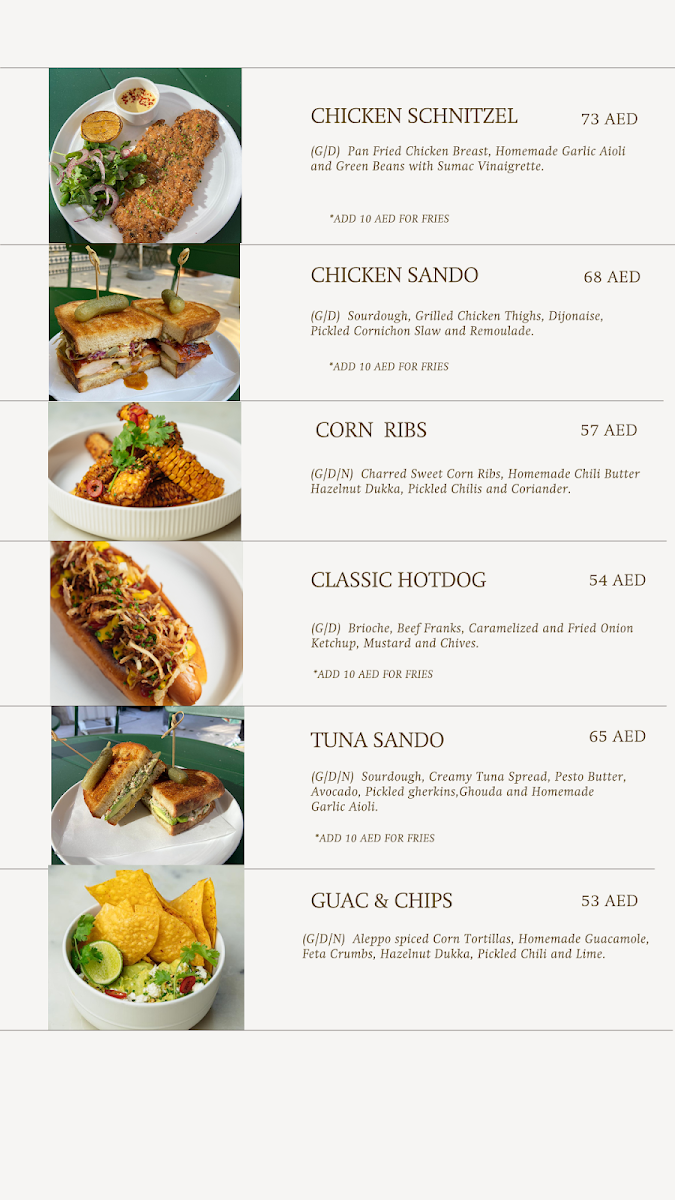 CHICKEN SCHNITZEL 73 AED

(G/D) Pan Fried Chicken Breast, Homemade Garlic Aioli and Green Beans with Sumac Vinaigrette.

*ADD 10 AED FOR FRIES

CHICKEN SANDO 68 AED

(G/D) Sourdough, Grilled Chicken Thighs, Dijonaise, Pickled Cornichon Slaw and Remoulade.

*ADD 10 AED FOR FRIES

CORN RIBS 57 AED

(G/D/N) Charred Sweet Corn Ribs, Homemade Chili Butter Hazelnut Dukka, Pickled Chilis and Coriander.

CLASSIC HOTDOG 54 AED

(G/D) Brioche, Beef Franks, Caramelized and Fried Onion Ketchup, Mustard and Chives.

*ADD 10 AED FOR FRIES

TUNA SANDO 65 AED

(G/D/N) Sourdough, Creamy Tuna Spread, Pesto Butter, Avocado, Pickled gherkins,Ghouda and Homemade Garlic Aioli.

*ADD 10 AED FOR FRIES

GUAC & CHIPS 53 AED

(G/D/N) Aleppo spiced Corn Tortillas, Homemade Guacamole, Feta Crumbs, Hazelnut Dukka, Pickled Chili and Lime.